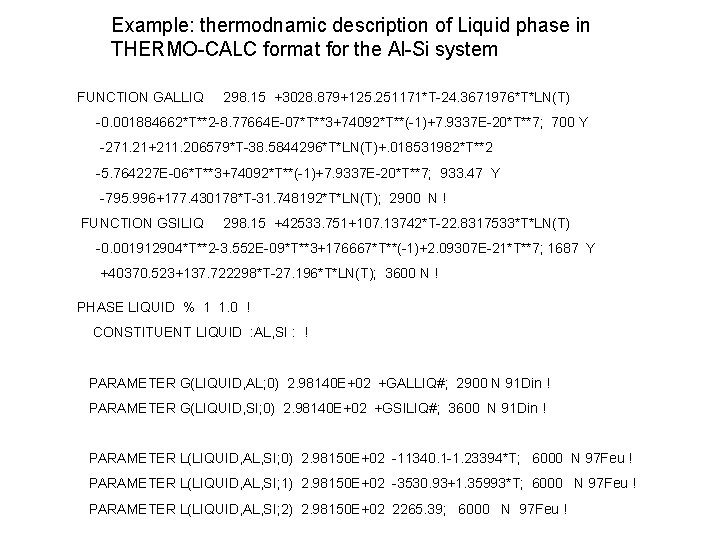 Example: thermodnamic description of Liquid phase in THERMO-CALC format for the Al-Si system

FUNCTION GALLIQ 298.15 +3028.879+125.251171*T-24.3671976*T*LN(T)
-0.001884662*T**2-8.77664E-07*T**3+74092*T**(-1)+7.9337E-20*T**7; 700 Y
-271.21+211.206579*T-38.5844296*T*LN(T)+.018531982*T**2
-5.764227E-06*T**3+74092*T**(-1)+7.9337E-20*T**7; 933.47 Y
-795.996+177.430178*T-31.748192*T*LN(T); 2900 N !
FUNCTION GSILIQ 298.15 +42533.751+107.13742*T-22.8317533*T*LN(T)
-0.001912904*T**2-3.552E-09*T**3+176667*T**(-1)+2.09307E-21*T**7; 1687 Y
+40370.523+137.722298*T-27.196*T*LN(T); 3600 N !

PHASE LIQUID % 1 1.0 !
CONSTITUENT LIQUID :AL,SI : !

PARAMETER G(LIQUID,AL;0) 2.98140E+02 +GALLIQ#; 2900 N 91Din !
PARAMETER G(LIQUID,SI;0) 2.98140E+02 +GSILIQ#; 3600 N 91Din !

PARAMETER L(LIQUID,AL,SI;0) 2.98150E+02 -11340.1-1.23394*T; 6000 N 97Feu !
PARAMETER L(LIQUID,AL,SI;1) 2.98150E+02 -3530.93+1.35993*T; 6000 N 97Feu !
PARAMETER L(LIQUID,AL,SI;2) 2.98150E+02 2265.39; 6000 N 97Feu !